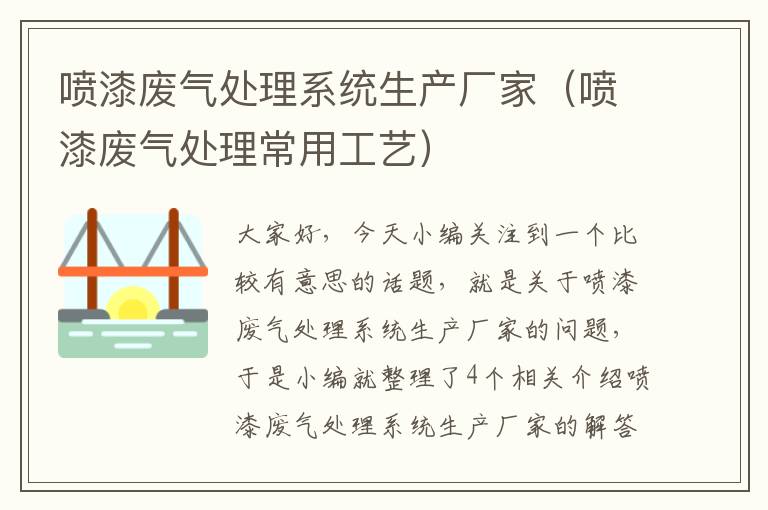 喷漆废气处理系统生产厂家（喷漆废气处理常用工艺）

大家好，今天小编关注到一个比较有意思的话题，就是关于喷漆废气处理系统生产厂家的问题，于是小编就整理了4个相关介绍喷漆废气处理系统生产厂家的解答